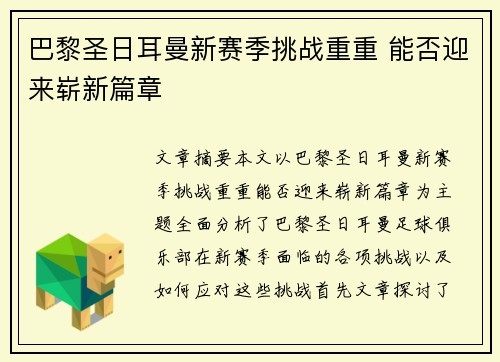 巴黎圣日耳曼新赛季挑战重重 能否迎来崭新篇章

文章摘要本文以巴黎圣日耳曼新赛季挑战重重能否迎来崭新篇章为主题全面分析了巴黎圣日耳曼足球俱乐部在新赛季面临的各项挑战以及如何应对这些挑战首先文章探讨了